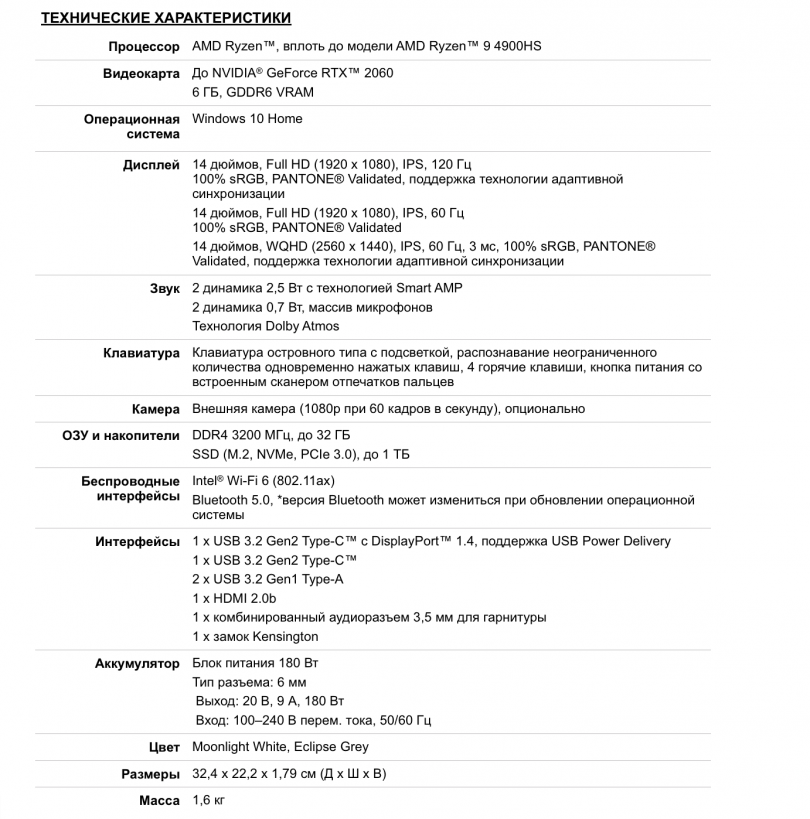 ТЕХНИЧЕСКИЕ ХАРАКТЕРИСТИКИ

| | |
|---|---|
| Процессор | AMD Ryzen™, вплоть до модели AMD Ryzen™ 9 4900HS |
| Видеокарта | До NVIDIA® GeForce RTX™ 2060<br>6 ГБ, GDDR6 VRAM |
| Операционная система | Windows 10 Home |
| Дисплей | 14 дюймов, Full HD (1920 x 1080), IPS, 120 Гц<br>100% sRGB, PANTONE® Validated, поддержка технологии адаптивной синхронизации<br>14 дюймов, Full HD (1920 x 1080), IPS, 60 Гц<br>100% sRGB, PANTONE® Validated<br>14 дюймов, WQHD (2560 x 1440), IPS, 60 Гц, 3 мс, 100% sRGB, PANTONE® Validated, поддержка технологии адаптивной синхронизации |
| Звук | 2 динамика 2,5 Вт с технологией Smart AMP<br>2 динамика 0,7 Вт, массив микрофонов<br>Технология Dolby Atmos |
| Клавиатура | Клавиатура островного типа с подсветкой, распознавание неограниченного количества одновременно нажатых клавиш, 4 горячие клавиши, кнопка питания со встроенным сканером отпечатков пальцев |
| Камера | Внешняя камера (1080p при 60 кадров в секунду), опционально |
| ОЗУ и накопители | DDR4 3200 МГц, до 32 ГБ<br>SSD (M.2, NVMe, PCIe 3.0), до 1 ТБ |
| Беспроводные интерфейсы | Intel® Wi-Fi 6 (802.11ax)<br>Bluetooth 5.0, *версия Bluetooth может измениться при обновлении операционной системы |
| Интерфейсы | 1 x USB 3.2 Gen2 Type-C™ с DisplayPort™ 1.4, поддержка USB Power Delivery<br>1 x USB 3.2 Gen2 Type-C™<br>2 x USB 3.2 Gen1 Type-A<br>1 x HDMI 2.0b<br>1 x комбинированный аудиоразъем 3,5 мм для гарнитуры<br>1 x замок Kensington |
| Аккумулятор | Блок питания 180 Вт<br>Тип разъема: 6 мм<br>Выход: 20 В, 9 А, 180 Вт<br>Вход: 100–240 В перем. тока, 50/60 Гц |
| Цвет | Moonlight White, Eclipse Grey |
| Размеры | 32,4 x 22,2 x 1,79 см (Д x Ш x В) |
| Масса | 1,6 кг |